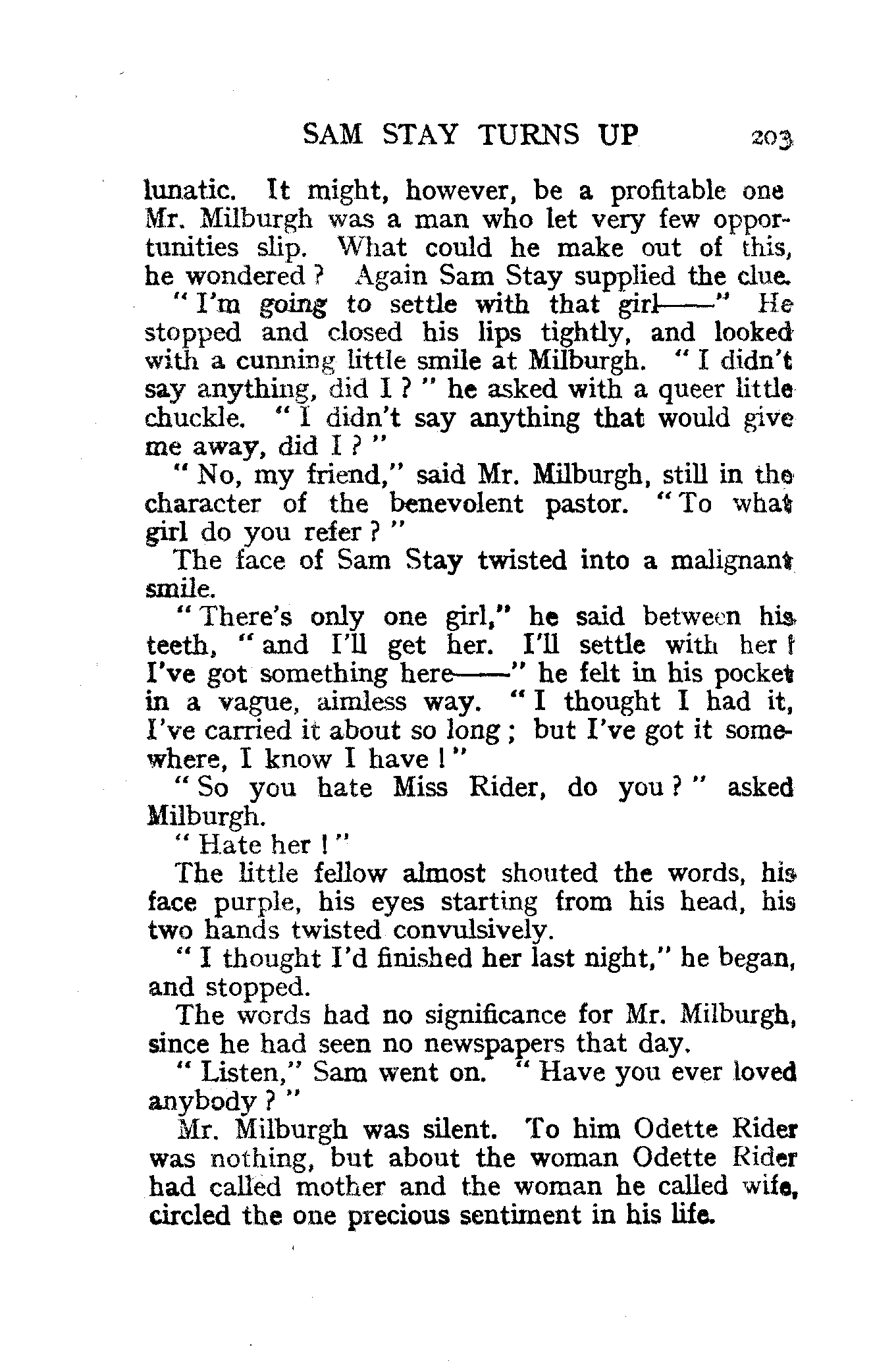 SAM STAY TURNS UP 203

lunatic. It might, however, be a profitable one Mr. Milburgh was a man who let very few opportunities slip. What could he make out of this, he wondered? Again Sam Stay supplied the clue.

"I'm going to settle with that girl——" He stopped and closed his lips tightly, and looked with a cunning little smile at Milburgh. "I didn't say anything, did I?" he asked with a queer little chuckle. "I didn't say anything that would give me away, did I?"

"No, my friend," said Mr. Milburgh, still in the character of the benevolent pastor. "To what girl do you refer?"

The face of Sam Stay twisted into a malignant smile.

"There's only one girl," he said between his teeth, "and I'll get her. I'll settle with her! I've got something here——" he felt in his pocket in a vague, aimless way. "I thought I had it, I've carried it about so long; but I've got it somewhere, I know I have!"

"So you hate Miss Rider, do you?" asked Milburgh.

"Hate her!"

The little fellow almost shouted the words, his face purple, his eyes starting from his head, his two hands twisted convulsively.

"I thought I'd finished her last night," he began, and stopped.

The words had no significance for Mr. Milburgh, since he had seen no newspapers that day.

"Listen," Sam went on. "Have you ever loved anybody?"

Mr. Milburgh was silent. To him Odette Rider was nothing, but about the woman Odette Rider had called mother and the woman he called wife, circled the one precious sentiment in his life.